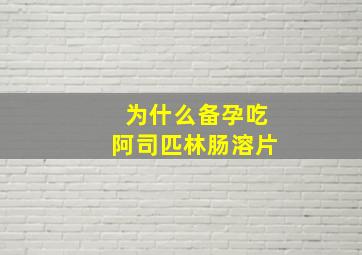 为什么备孕吃
阿司匹林肠溶片